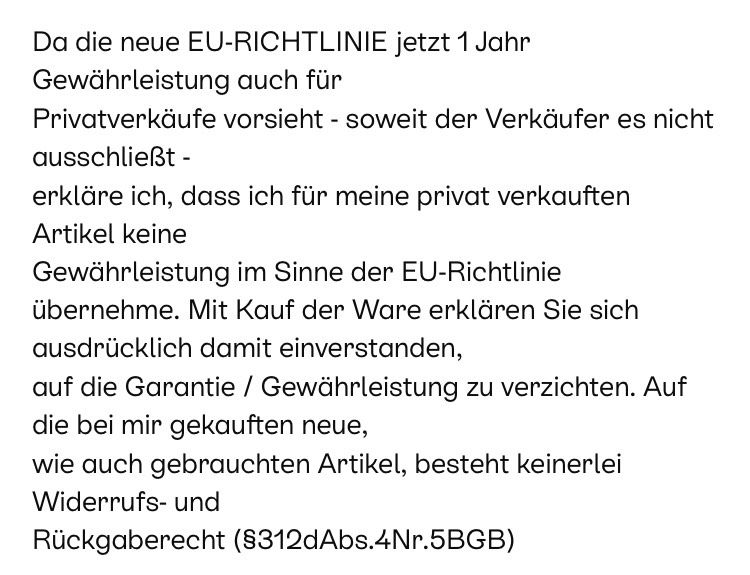 Da die neue EU-RICHTLINIE jetzt 1 Jahr Gewährleistung auch für Privatverkäufe vorsieht - soweit der Verkäufer es nicht ausschließt -
erkläre ich, dass ich für meine privat verkauften Artikel keine
Gewährleistung im Sinne der EU-Richtlinie übernehme. Mit Kauf der Ware erklären Sie sich ausdrücklich damit einverstanden,
auf die Garantie / Gewährleistung zu verzichten. Auf die bei mir gekauften neue,
wie auch gebrauchten Artikel, besteht keinerlei Widerrufs- und
Rückgaberecht (§312dAbs.4Nr.5BGB)